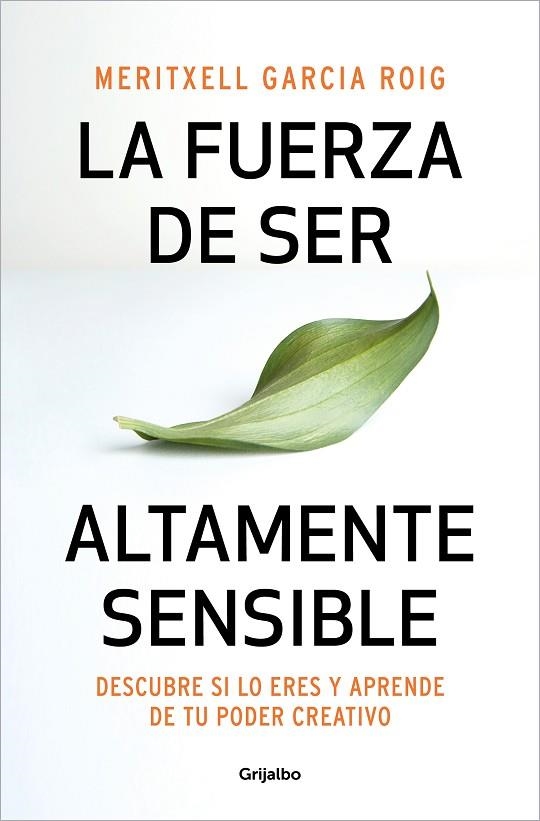 MERITXELL GARCIA ROIG

LA FUERZA DE SER

ALTAMENTE SENSIBLE

DESCUBRE SI LO ERES Y APRENDE DE TU PODER CREATIVO

Grijalbo